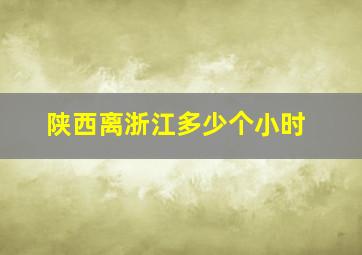 陕西离浙江多少个小时